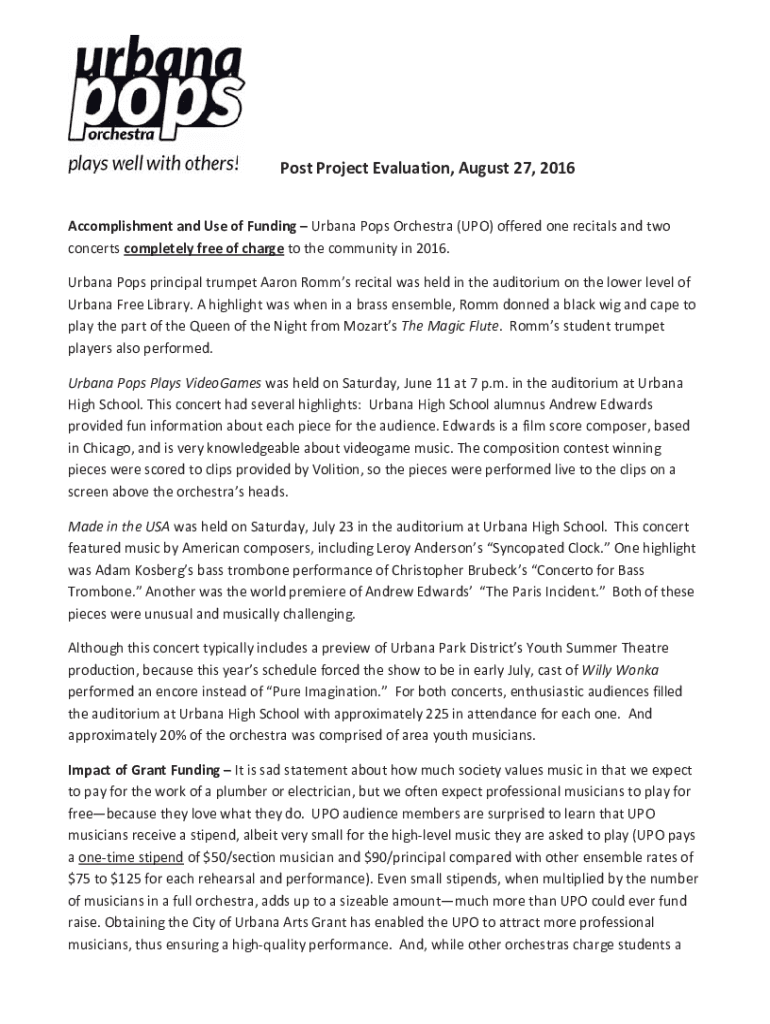 urbana pops orchestra
plays well with others!

Post Project Evaluation, August 27, 2016

Accomplishment and Use of Funding – Urbana Pops Orchestra (UPO) offered one recitals and two concerts completely free of charge to the community in 2016.

Urbana Pops principal trumpet Aaron Romm's recital was held in the auditorium on the lower level of Urbana Free Library. A highlight was when in a brass ensemble, Romm donned a black wig and cape to play the part of the Queen of the Night from Mozart's The Magic Flute. Romm's student trumpet players also performed.

Urbana Pops Plays VideoGames was held on Saturday, June 11 at 7 p.m. in the auditorium at Urbana High School. This concert had several highlights: Urbana High School alumnus Andrew Edwards provided fun information about each piece for the audience. Edwards is a film score composer, based in Chicago, and is very knowledgeable about videogame music. The composition contest winning pieces were scored to clips provided by Volition, so the pieces were performed live to the clips on a screen above the orchestra's heads.

Made in the USA was held on Saturday, July 23 in the auditorium at Urbana High School. This concert featured music by American composers, including Leroy Anderson's "Syncopated Clock." One highlight was Adam Kosberg's bass trombone performance of Christopher Brubeck's "Concerto for Bass Trombone." Another was the world premiere of Andrew Edwards' "The Paris Incident." Both of these pieces were unusual and musically challenging.

Although this concert typically includes a preview of Urbana Park District's Youth Summer Theatre production, because this year's schedule forced the show to be in early July, cast of Willy Wonka performed an encore instead of "Pure Imagination." For both concerts, enthusiastic audiences filled the auditorium at Urbana High School with approximately 225 in attendance for each one. And approximately 20% of the orchestra was comprised of area youth musicians.

Impact of Grant Funding – It is sad statement about how much society values music in that we expect to pay for the work of a plumber or electrician, but we often expect professional musicians to play for free—because they love what they do. UPO audience members are surprised to learn that UPO musicians receive a stipend, albeit very small for the high-level music they are asked to play (UPO pays a one-time stipend of $50/section musician and $90/principal compared with other ensemble rates of $75 to $125 for each rehearsal and performance). Even small stipends, when multiplied by the number of musicians in a full orchestra, adds up to a sizeable amount—much more than UPO could ever fund raise. Obtaining the City of Urbana Arts Grant has enabled the UPO to attract more professional musicians, thus ensuring a high-quality performance. And, while other orchestras charge students a